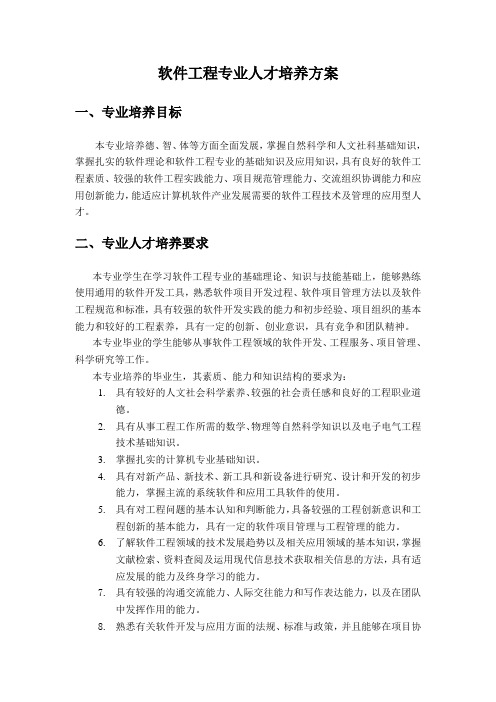 软件工程专业人才培养方案

一、专业培养目标

本专业培养德、智、体等方面全面发展，掌握自然科学和人文社科基础知识，掌握扎实的软件理论和软件工程专业的基础知识及应用知识，具有良好的软件工程素质、较强的软件工程实践能力、项目规范管理能力、交流组织协调能力和应用创新能力，能适应计算机软件产业发展需要的软件工程技术及管理的应用型人才。

二、专业人才培养要求

本专业学生在学习软件工程专业的基础理论、知识与技能基础上，能够熟练使用通用的软件开发工具，熟悉软件项目开发过程、软件项目管理方法以及软件工程规范和标准，具有较强的软件开发实践的能力和初步经验、项目组织的基本能力和较好的工程素养，具有一定的创新、创业意识，具有竞争和团队精神。

本专业毕业的学生能够从事软件工程领域的软件开发、工程服务、项目管理、科学研究等工作。

本专业培养的毕业生，其素质、能力和知识结构的要求为：

1. 具有较好的人文社会科学素养、较强的社会责任感和良好的工程职业道德。
2. 具有从事工程工作所需的数学、物理等自然科学知识以及电子电气工程技术基础知识。
3. 掌握扎实的计算机专业基础知识。
4. 具有对新产品、新技术、新工具和新设备进行研究、设计和开发的初步能力，掌握主流的系统软件和应用工具软件的使用。
5. 具有对工程问题的基本认知和判断能力，具备较强的工程创新意识和工程创新的基本能力，具有一定的软件项目管理与工程管理的能力。
6. 了解软件工程领域的技术发展趋势以及相关应用领域的基本知识，掌握文献检索、资料查阅及运用现代信息技术获取相关信息的方法，具有适应发展的能力及终身学习的能力。
7. 具有较强的沟通交流能力、人际交往能力和写作表达能力，以及在团队中发挥作用的能力。
8. 熟悉有关软件开发与应用方面的法规、标准与政策，并且能够在项目协